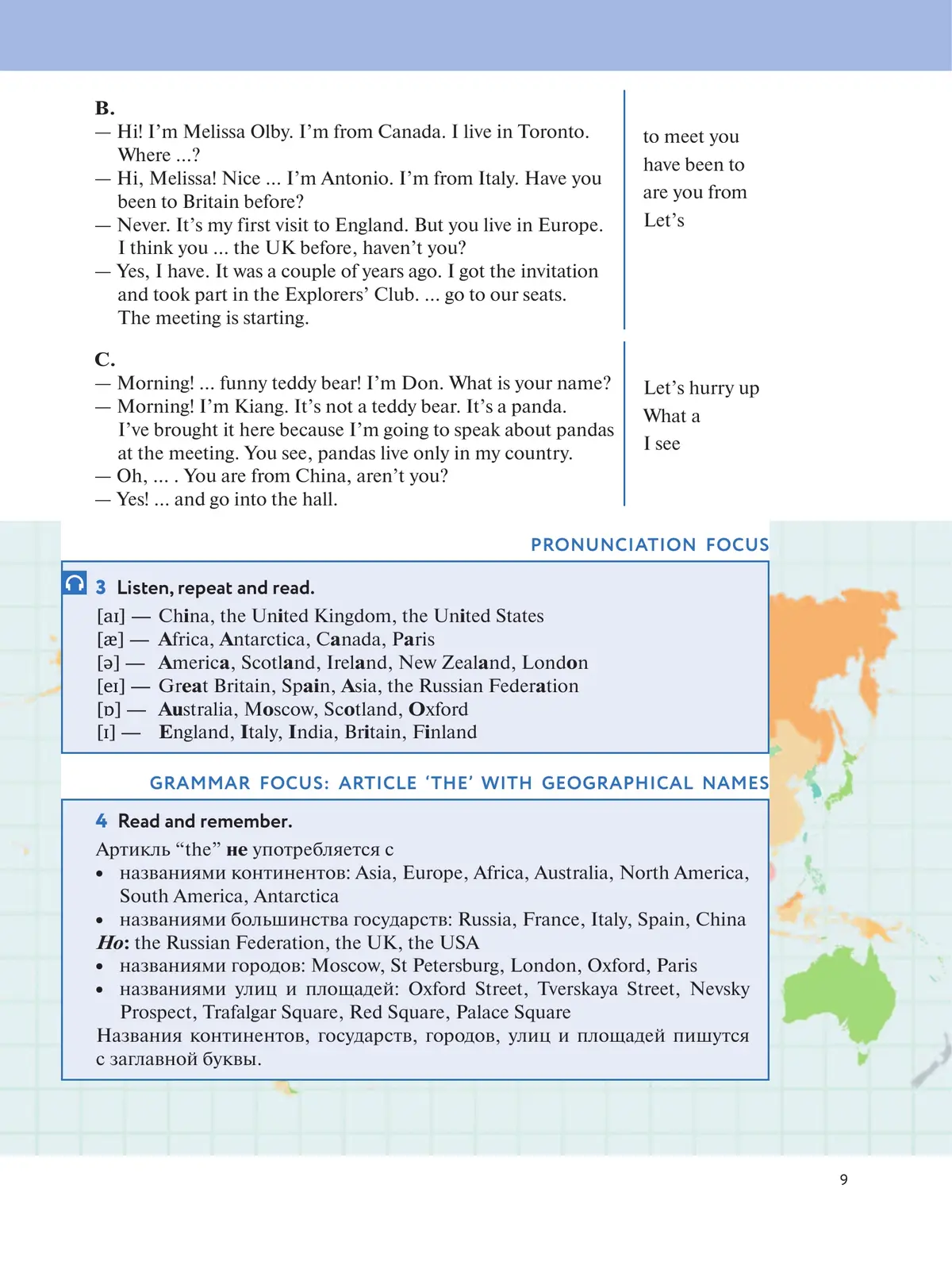 B.
— Hi! I'm Melissa Olby. I'm from Canada. I live in Toronto. Where ...?
— Hi, Melissa! Nice ... I'm Antonio. I'm from Italy. Have you been to Britain before?
— Never. It's my first visit to England. But you live in Europe. I think you ... the UK before, haven't you?
— Yes, I have. It was a couple of years ago. I got the invitation and took part in the Explorers' Club. ... go to our seats. The meeting is starting.

to meet you
have been to
are you from
Let's

C.
— Morning! ... funny teddy bear! I'm Don. What is your name?
— Morning! I'm Kiang. It's not a teddy bear. It's a panda. I've brought it here because I'm going to speak about pandas at the meeting. You see, pandas live only in my country.
— Oh, ... . You are from China, aren't you?
— Yes! ... and go into the hall.

Let's hurry up
What a
I see

PRONUNCIATION FOCUS

3 Listen, repeat and read.
[aɪ] — China, the United Kingdom, the United States
[æ] — Africa, Antarctica, Canada, Paris
[ə] — America, Scotland, Ireland, New Zealand, London
[eɪ] — Great Britain, Spain, Asia, the Russian Federation
[ɒ] — Australia, Moscow, Scotland, Oxford
[ɪ] — England, Italy, India, Britain, Finland

GRAMMAR FOCUS: ARTICLE 'THE' WITH GEOGRAPHICAL NAMES

4 Read and remember.
Артикль "the" не употребляется с
• названиями континентов: Asia, Europe, Africa, Australia, North America, South America, Antarctica
• названиями большинства государств: Russia, France, Italy, Spain, China
Но: the Russian Federation, the UK, the USA
• названиями городов: Moscow, St Petersburg, London, Oxford, Paris
• названиями улиц и площадей: Oxford Street, Tverskaya Street, Nevsky Prospect, Trafalgar Square, Red Square, Palace Square
Названия континентов, государств, городов, улиц и площадей пишутся с заглавной буквы.

9